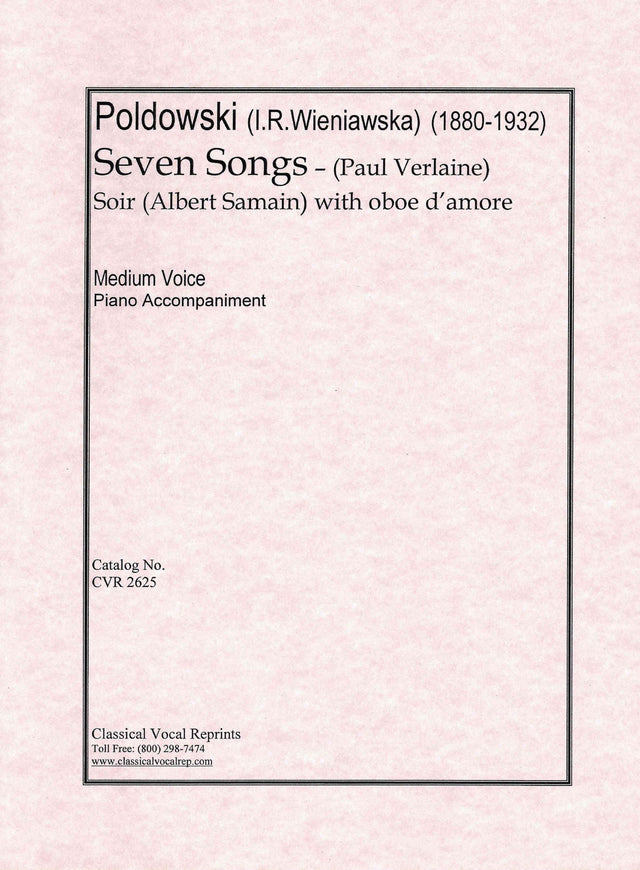 Poldowski (I.R.Wieniawska) (1880-1932)
Seven Songs – (Paul Verlaine)
Soir (Albert Samain) with oboe d'amore

Medium Voice
Piano Accompaniment

Catalog No.
CVR 2625

Classical Vocal Reprints
Toll Free: (800) 298-7474
www.classicalvocalrep.com